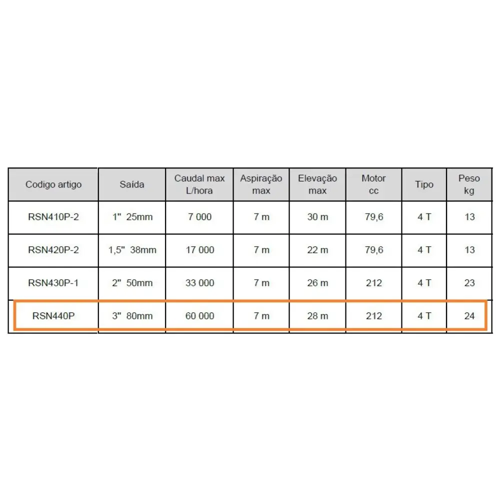 | Codigo artigo | Saída | Caudal max L/hora | Aspiração max | Elevação max | Motor cc | Tipo | Peso kg |
|---|---|---|---|---|---|---|---|
| RSN410P-2 | 1" 25mm | 7 000 | 7 m | 30 m | 79,6 | 4 T | 13 |
| RSN420P-2 | 1,5" 38mm | 17 000 | 7 m | 22 m | 79,6 | 4 T | 13 |
| RSN430P-1 | 2" 50mm | 33 000 | 7 m | 26 m | 212 | 4 T | 23 |
| RSN440P | 3" 80mm | 60 000 | 7 m | 28 m | 212 | 4 T | 24 |